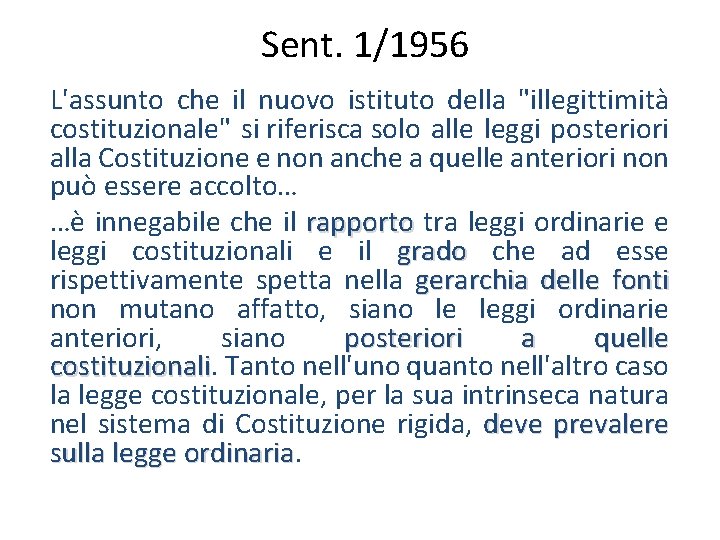 Sent. 1/1956

L'assunto che il nuovo istituto della "illegittimità costituzionale" si riferisca solo alle leggi posteriori alla Costituzione e non anche a quelle anteriori non può essere accolto…

…è innegabile che il rapporto tra leggi ordinarie e leggi costituzionali e il grado che ad esse rispettivamente spetta nella gerarchia delle fonti non mutano affatto, siano le leggi ordinarie anteriori, siano posteriori a quelle costituzionali. Tanto nell'uno quanto nell'altro caso la legge costituzionale, per la sua intrinseca natura nel sistema di Costituzione rigida, deve prevalere sulla legge ordinaria.